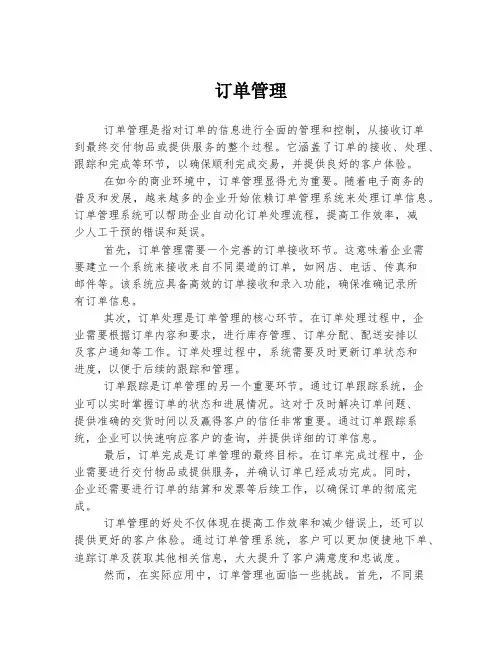 订单管理

订单管理是指对订单的信息进行全面的管理和控制，从接收订单到最终交付物品或提供服务的整个过程。它涵盖了订单的接收、处理、跟踪和完成等环节，以确保顺利完成交易，并提供良好的客户体验。

在如今的商业环境中，订单管理显得尤为重要。随着电子商务的普及和发展，越来越多的企业开始依赖订单管理系统来处理订单信息。订单管理系统可以帮助企业自动化订单处理流程，提高工作效率，减少人工干预的错误和延误。

首先，订单管理需要一个完善的订单接收环节。这意味着企业需要建立一个系统来接收来自不同渠道的订单，如网店、电话、传真和邮件等。该系统应具备高效的订单接收和录入功能，确保准确记录所有订单信息。

其次，订单处理是订单管理的核心环节。在订单处理过程中，企业需要根据订单内容和要求，进行库存管理、订单分配、配送安排以及客户通知等工作。订单处理过程中，系统需要及时更新订单状态和进度，以便于后续的跟踪和管理。

订单跟踪是订单管理的另一个重要环节。通过订单跟踪系统，企业可以实时掌握订单的状态和进展情况。这对于及时解决订单问题、提供准确的交货时间以及赢得客户的信任非常重要。通过订单跟踪系统，企业可以快速响应客户的查询，并提供详细的订单信息。

最后，订单完成是订单管理的最终目标。在订单完成过程中，企业需要进行交付物品或提供服务，并确认订单已经成功完成。同时，企业还需要进行订单的结算和发票等后续工作，以确保订单的彻底完成。

订单管理的好处不仅体现在提高工作效率和减少错误上，还可以提供更好的客户体验。通过订单管理系统，客户可以更加便捷地下单、追踪订单及获取其他相关信息，大大提升了客户满意度和忠诚度。

然而，在实际应用中，订单管理也面临一些挑战。首先，不同渠